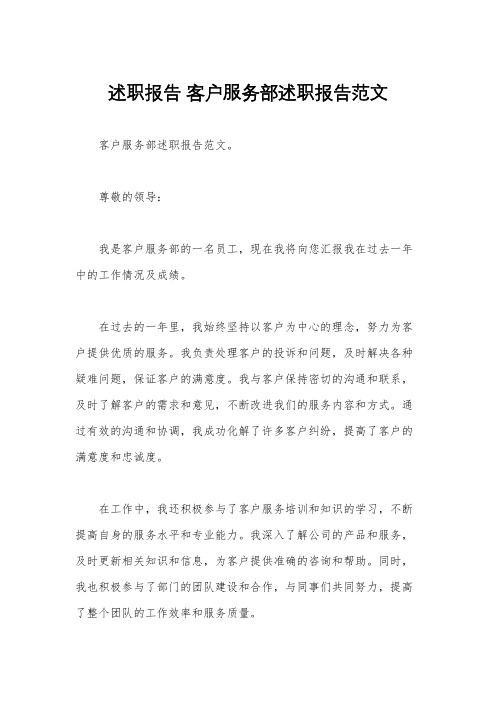 述职报告 客户服务部述职报告范文

客户服务部述职报告范文。

尊敬的领导：

我是客户服务部的一名员工，现在我将向您汇报我在过去一年中的工作情况及成绩。

在过去的一年里，我始终坚持以客户为中心的理念，努力为客户提供优质的服务。我负责处理客户的投诉和问题，及时解决各种疑难问题，保证客户的满意度。我与客户保持密切的沟通和联系，及时了解客户的需求和意见，不断改进我们的服务内容和方式。通过有效的沟通和协调，我成功化解了许多客户纠纷，提高了客户的满意度和忠诚度。

在工作中，我还积极参与了客户服务培训和知识的学习，不断提高自身的服务水平和专业能力。我深入了解公司的产品和服务，及时更新相关知识和信息，为客户提供准确的咨询和帮助。同时，我也积极参与了部门的团队建设和合作，与同事们共同努力，提高了整个团队的工作效率和服务质量。